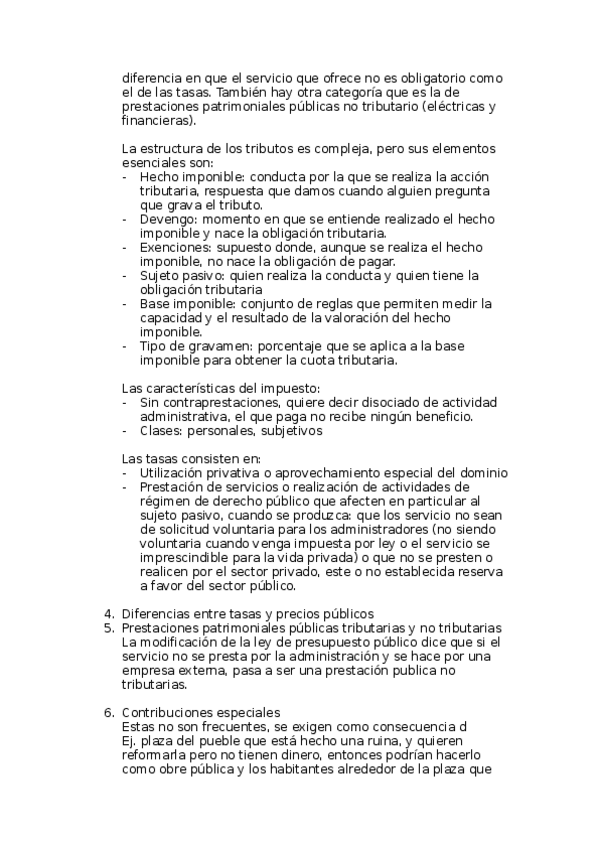 diferencia en que el servicio que ofrece no es obligatorio como el de las tasas. También hay otra categoría que es la de prestaciones patrimoniales públicas no tributario (eléctricas y financieras).

La estructura de los tributos es compleja, pero sus elementos esenciales son:
- Hecho imponible: conducta por la que se realiza la acción tributaria, respuesta que damos cuando alguien pregunta que grava el tributo.
- Devengo: momento en que se entiende realizado el hecho imponible y nace la obligación tributaria.
- Exenciones: supuesto donde, aunque se realiza el hecho imponible, no nace la obligación de pagar.
- Sujeto pasivo: quien realiza la conducta y quien tiene la obligación tributaria
- Base imponible: conjunto de reglas que permiten medir la capacidad y el resultado de la valoración del hecho imponible.
- Tipo de gravamen: porcentaje que se aplica a la base imponible para obtener la cuota tributaria.

Las características del impuesto:
- Sin contraprestaciones, quiere decir disociado de actividad administrativa, el que paga no recibe ningún beneficio.
- Clases: personales, subjetivos

Las tasas consisten en:
- Utilización privativa o aprovechamiento especial del dominio
- Prestación de servicios o realización de actividades de régimen de derecho público que afecten en particular al sujeto pasivo, cuando se produzca: que los servicio no sean de solicitud voluntaria para los administradores (no siendo voluntaria cuando venga impuesta por ley o el servicio se imprescindible para la vida privada) o que no se presten o realicen por el sector privado, este o no establecida reserva a favor del sector público.

4. Diferencias entre tasas y precios públicos
5. Prestaciones patrimoniales públicas tributarias y no tributarias
La modificación de la ley de presupuesto público dice que si el servicio no se presta por la administración y se hace por una empresa externa, pasa a ser una prestación publica no tributarias.

6. Contribuciones especiales
Estas no son frecuentes, se exigen como consecuencia d
Ej. plaza del pueble que está hecho una ruina, y quieren reformarla pero no tienen dinero, entonces podrían hacerlo como obre pública y los habitantes alrededor de la plaza que